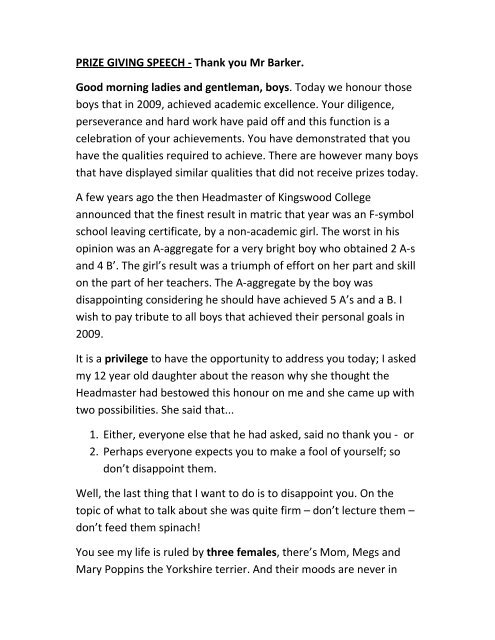 PRIZE GIVING SPEECH - Thank you Mr Barker.

Good morning ladies and gentleman, boys. Today we honour those boys that in 2009, achieved academic excellence. Your diligence, perseverance and hard work have paid off and this function is a celebration of your achievements. You have demonstrated that you have the qualities required to achieve. There are however many boys that have displayed similar qualities that did not receive prizes today.

A few years ago the then Headmaster of Kingswood College announced that the finest result in matric that year was an F-symbol school leaving certificate, by a non-academic girl. The worst in his opinion was an A-aggregate for a very bright boy who obtained 2 A-s and 4 B'. The girl's result was a triumph of effort on her part and skill on the part of her teachers. The A-aggregate by the boy was disappointing considering he should have achieved 5 A's and a B. I wish to pay tribute to all boys that achieved their personal goals in 2009.

It is a privilege to have the opportunity to address you today; I asked my 12 year old daughter about the reason why she thought the Headmaster had bestowed this honour on me and she came up with two possibilities. She said that...

1. Either, everyone else that he had asked, said no thank you - or
2. Perhaps everyone expects you to make a fool of yourself; so don't disappoint them.

Well, the last thing that I want to do is to disappoint you. On the topic of what to talk about she was quite firm – don't lecture them – don't feed them spinach!

You see my life is ruled by three females, there's Mom, Megs and Mary Poppins the Yorkshire terrier. And their moods are never in